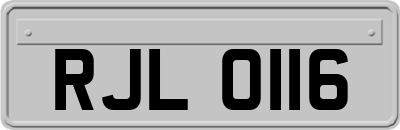 RJL 0116